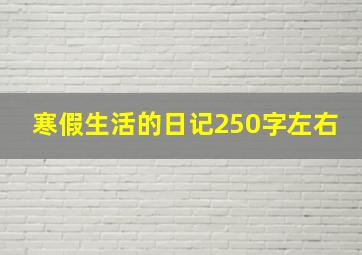 寒假生活的日记250字左右